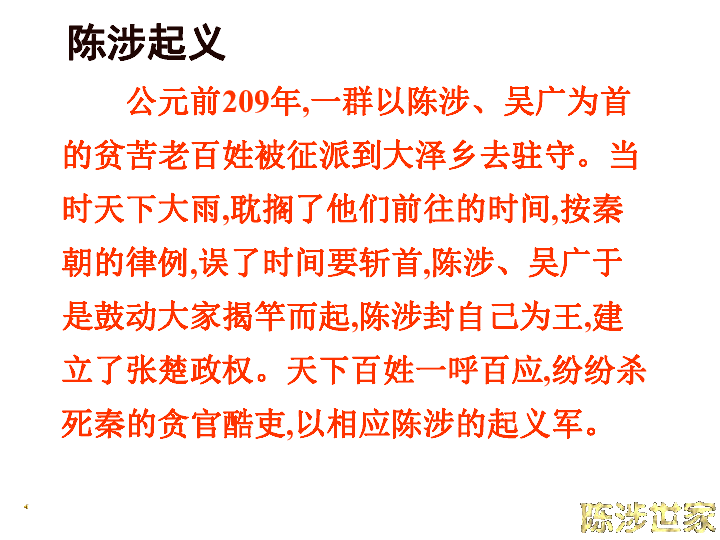 陈涉起义

公元前209年,一群以陈涉、吴广为首的贫苦老百姓被征派到大泽乡去驻守。当时天下大雨,耽搁了他们前往的时间,按秦朝的律例,误了时间要斩首,陈涉、吴广于是鼓动大家揭竿而起,陈涉封自己为王,建立了张楚政权。天下百姓一呼百应,纷纷杀死秦的贪官酷吏,以相应陈涉的起义军。

陈涉世家